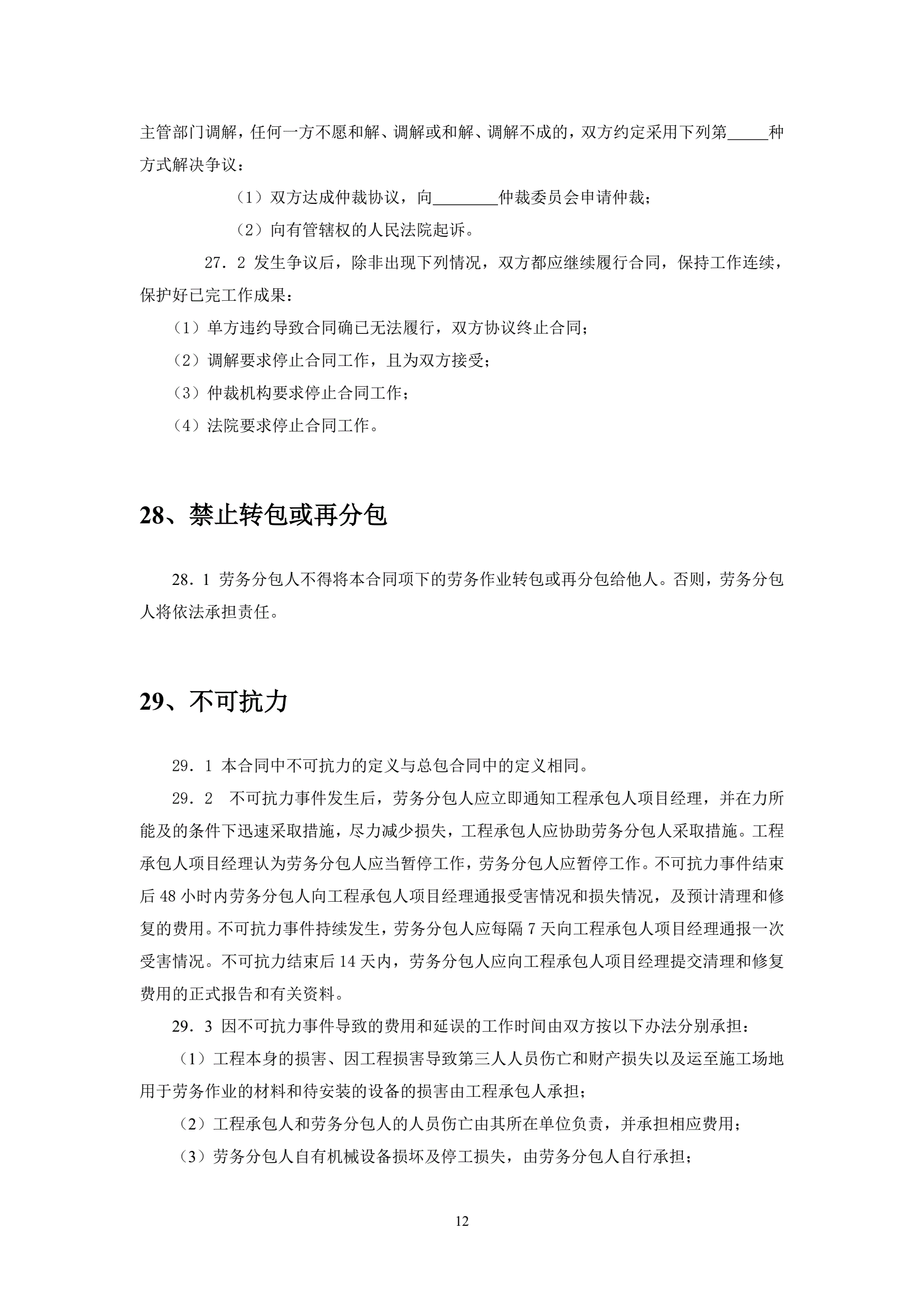 主管部门调解，任何一方不愿和解、调解或和解、调解不成的，双方约定采用下列第_____种方式解决争议：

（1）双方达成仲裁协议，向________仲裁委员会申请仲裁；

（2）向有管辖权的人民法院起诉。

27．2 发生争议后，除非出现下列情况，双方都应继续履行合同，保持工作连续，保护好已完工作成果：

（1）单方违约导致合同确已无法履行，双方协议终止合同；

（2）调解要求停止合同工作，且为双方接受；

（3）仲裁机构要求停止合同工作；

（4）法院要求停止合同工作。

28、禁止转包或再分包

28．1 劳务分包人不得将本合同项下的劳务作业转包或再分包给他人。否则，劳务分包人将依法承担责任。

29、不可抗力

29．1 本合同中不可抗力的定义与总包合同中的定义相同。

29．2 不可抗力事件发生后，劳务分包人应立即通知工程承包人项目经理，并在力所能及的条件下迅速采取措施，尽力减少损失，工程承包人应协助劳务分包人采取措施。工程承包人项目经理认为劳务分包人应当暂停工作，劳务分包人应暂停工作。不可抗力事件结束后 48 小时内劳务分包人向工程承包人项目经理通报受害情况和损失情况，及预计清理和修复的费用。不可抗力事件持续发生，劳务分包人应每隔 7 天向工程承包人项目经理通报一次受害情况。不可抗力结束后 14 天内，劳务分包人应向工程承包人项目经理提交清理和修复费用的正式报告和有关资料。

29．3 因不可抗力事件导致的费用和延误的工作时间由双方按以下办法分别承担：

（1）工程本身的损害、因工程损害导致第三人人员伤亡和财产损失以及运至施工场地用于劳务作业的材料和待安装的设备的损害由工程承包人承担；

（2）工程承包人和劳务分包人的人员伤亡由其所在单位负责，并承担相应费用；

（3）劳务分包人自有机械设备损坏及停工损失，由劳务分包人自行承担；

12